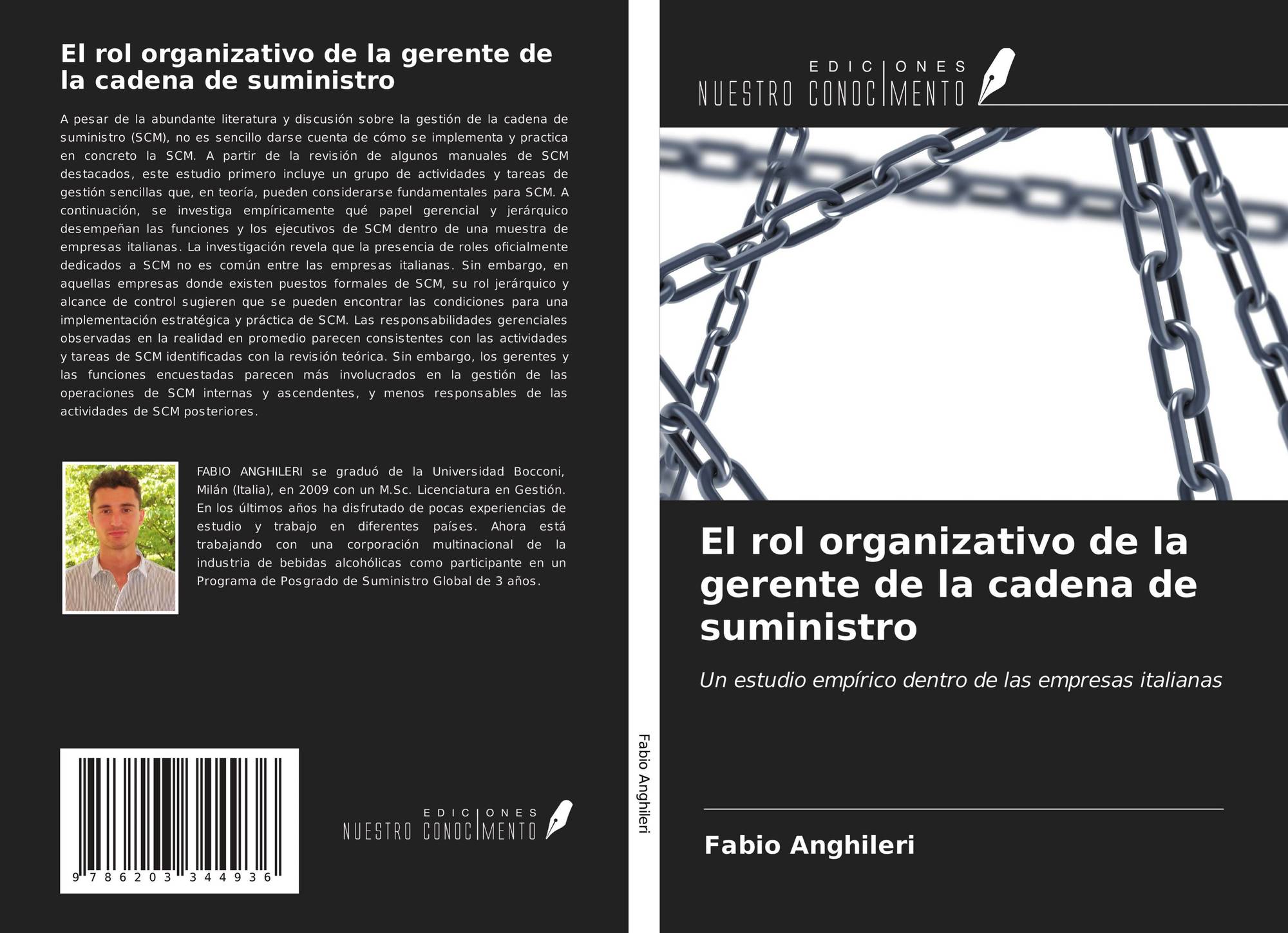 El rol organizativo de la gerente de la cadena de suministro

A pesar de la abundante literatura y discusión sobre la gestión de la cadena de suministro (SCM), no es sencillo darse cuenta de cómo se implementa y practica en concreto la SCM. A partir de la revisión de algunos manuales de SCM destacados, este estudio primero incluye un grupo de actividades y tareas de gestión sencillas que, en teoría, pueden considerarse fundamentales para SCM. A continuación, se investiga empíricamente qué papel gerencial y jerárquico desempeñan las funciones y los ejecutivos de SCM dentro de una muestra de empresas italianas. La investigación revela que la presencia de roles oficialmente dedicados a SCM no es común entre las empresas italianas. Sin embargo, en aquellas empresas donde existen puestos formales de SCM, su rol jerárquico y alcance de control sugieren que se pueden encontrar las condiciones para una implementación estratégica y práctica de SCM. Las responsabilidades gerenciales observadas en la realidad en promedio parecen consistentes con las actividades y tareas de SCM identificadas con la revisión teórica. Sin embargo, los gerentes y las funciones encuestadas parecen más involucrados en la gestión de las operaciones de SCM internas y ascendentes, y menos responsables de las actividades de SCM posteriores.

FABIO ANGHILERI se graduó de la Universidad Bocconi, Milán (Italia), en 2009 con un M.Sc. Licenciatura en Gestión. En los últimos años ha disfrutado de pocas experiencias de estudio y trabajo en diferentes países. Ahora está trabajando con una corporación multinacional de la industria de bebidas alcohólicas como participante en un Programa de Posgrado de Suministro Global de 3 años.

9 786203 344936

EDICIONES
NUESTRO CONOCIMENTO

Fabio Anghileri

EDICIONES
NUESTRO CONOCIMENTO

El rol organizativo de la gerente de la cadena de suministro

Un estudio empírico dentro de las empresas italianas

Fabio Anghileri